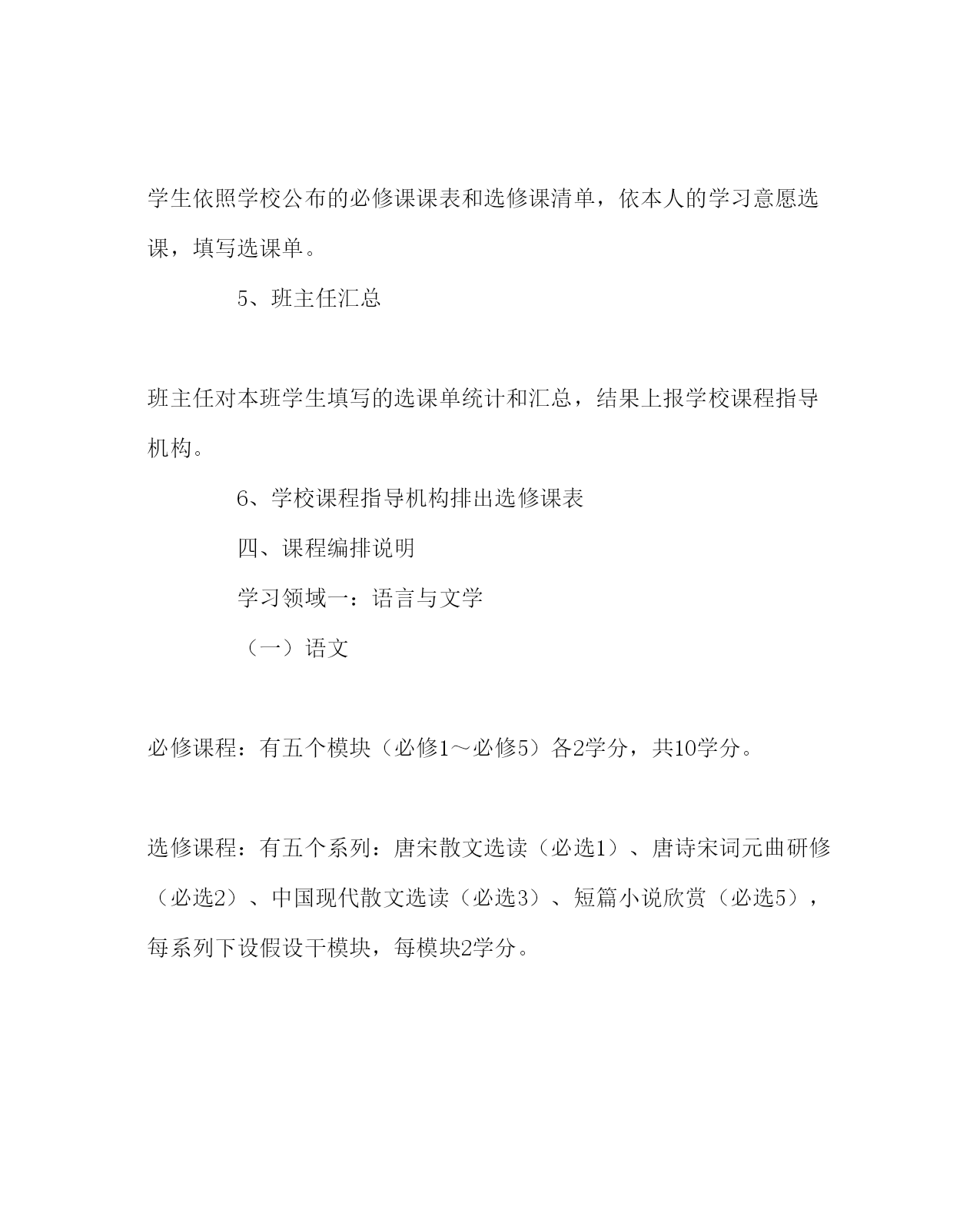 学生依照学校公布的必修课课表和选修课清单，依本人的学习意愿选课，填写选课单。

5、班主任汇总

班主任对本班学生填写的选课单统计和汇总，结果上报学校课程指导机构。

6、学校课程指导机构排出选修课表

四、课程编排说明

学习领域一：语言与文学

（一）语文

必修课程：有五个模块（必修1～必修5）各2学分，共10学分。

选修课程：有五个系列：唐宋散文选读（必选1）、唐诗宋词元曲研修（必选2）、中国现代散文选读（必选3）、短篇小说欣赏（必选5），每系列下设假设干模块，每模块2学分。